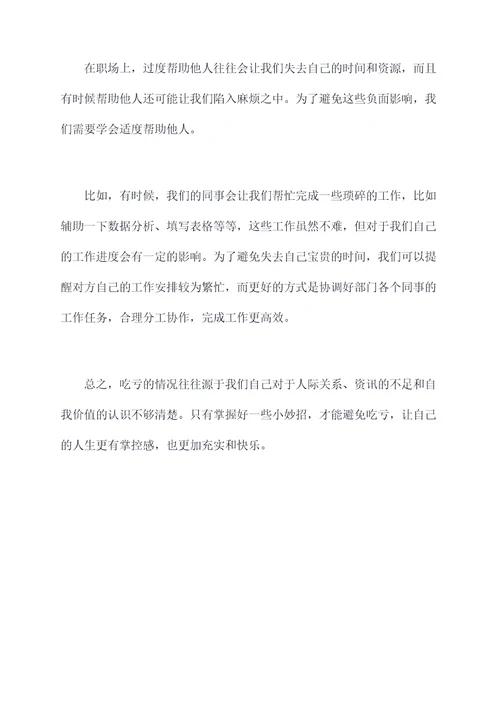 在职场上，过度帮助他人往往会让我们失去自己的时间和资源，而且有时候帮助他人还可能让我们陷入麻烦之中。为了避免这些负面影响，我们需要学会适度帮助他人。

比如，有时候，我们的同事会让我们帮忙完成一些琐碎的工作，比如辅助一下数据分析、填写表格等等，这些工作虽然不难，但对于我们自己的工作进度会有一定的影响。为了避免失去自己宝贵的时间，我们可以提醒对方自己的工作安排较为繁忙，而更好的方式是协调好部门各个同事的工作任务，合理分工协作，完成工作更高效。

总之，吃亏的情况往往源于我们自己对于人际关系、资讯的不足和自我价值的认识不够清楚。只有掌握好一些小妙招，才能避免吃亏，让自己的人生更有掌控感，也更加充实和快乐。